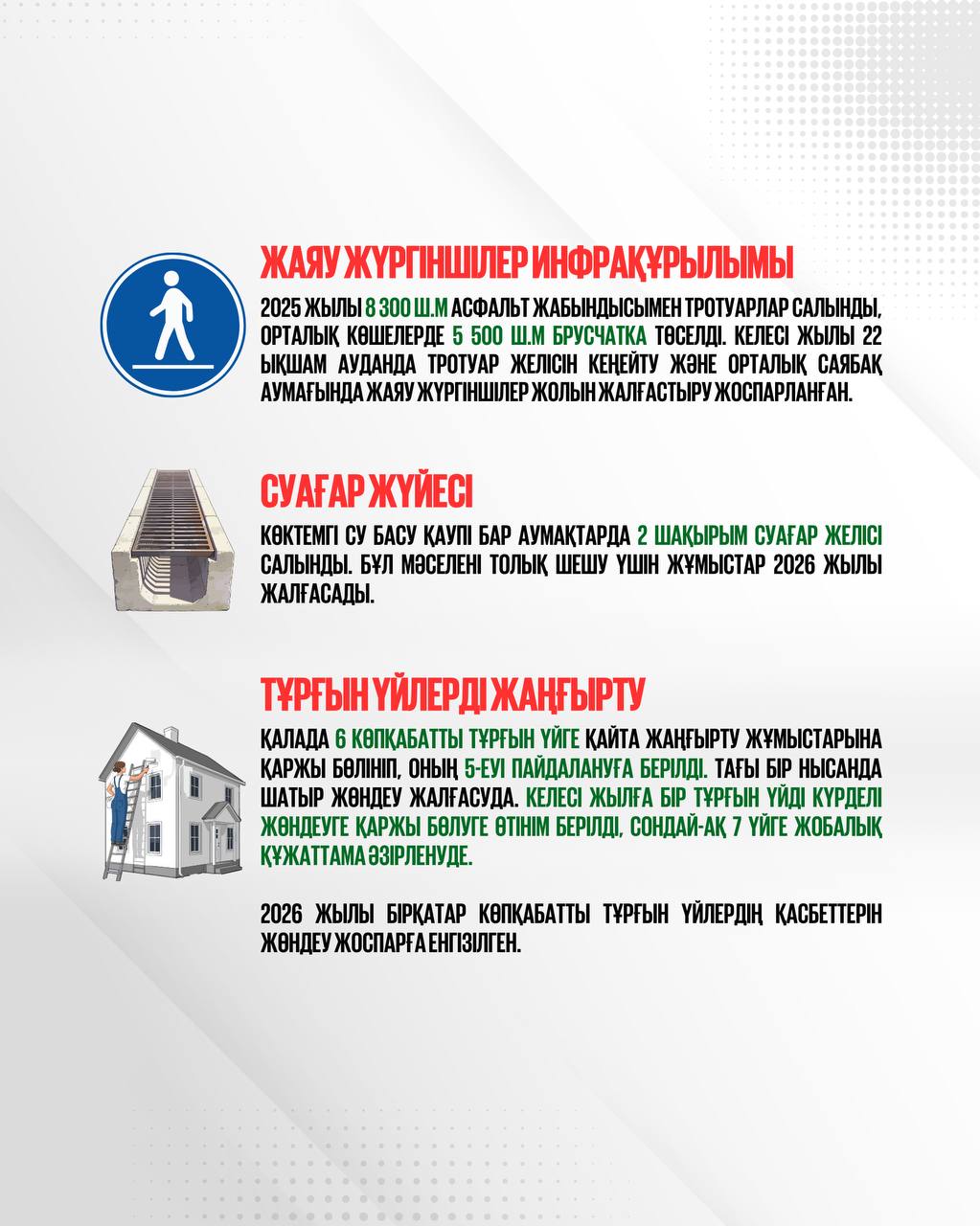 ЖАЯУ ЖҮРГІНШІЛЕР ИНФРАҚҰРЫЛЫМЫ

2025 ЖЫЛЫ 8 300 Ш.М АСФАЛЬТ ЖАБЫНДЫСЫМЕН ТРОТУАРЛАР САЛЫНДЫ, ОРТАЛЫҚ КӨШЕЛЕРДЕ 5 500 Ш.М БРУСЧАТКА ТӨСЕЛДІ. КЕЛЕСІ ЖЫЛЫ 22 ЫҚШАМ АУДАНДА ТРОТУАР ЖЕЛІСІН КЕҢЕЙТУ ЖӘНЕ ОРТАЛЫҚ САЯБАҚ АУМАҒЫНДА ЖАЯУ ЖҮРГІНШІЛЕР ЖОЛЫН ЖАЛҒАСТЫРУ ЖОСПАРЛАНҒАН.

СУАҒАР ЖҮЙЕСІ

КӨКТЕМГІ СУ БАСУ ҚАУПІ БАР АУМАҚТАРДА 2 ШАҚЫРЫМ СУАҒАР ЖЕЛІСІ САЛЫНДЫ. БҰЛ МӘСЕЛЕНІ ТОЛЫҚ ШЕШУ ҮШІН ЖҰМЫСТАР 2026 ЖЫЛЫ ЖАЛҒАСАДЫ.

ТҰРҒЫН ҮЙЛЕРДІ ЖАҢҒЫРТУ

ҚАЛАДА 6 КӨПҚАБАТТЫ ТҰРҒЫН ҮЙГЕ ҚАЙТА ЖАҢҒЫРТУ ЖҰМЫСТАРЫНА ҚАРЖЫ БӨЛІНІП, ОНЫҢ 5-ЕУІ ПАЙДАЛАНУҒА БЕРІЛДІ. ТАҒЫ БІР НЫСАНДА ШАТЫР ЖӨНДЕУ ЖАЛҒАСУДА. КЕЛЕСІ ЖЫЛҒА БІР ТҰРҒЫН ҮЙДІ КҮРДЕЛІ ЖӨНДЕУГЕ ҚАРЖЫ БӨЛУГЕ ӨТІНІМ БЕРІЛДІ, СОНДАЙ-АҚ 7 ҮЙГЕ ЖОБАЛЫҚ ҚҰЖАТТАМА ӘЗІРЛЕНУДЕ.

2026 ЖЫЛЫ БІРҚАТАР КӨПҚАБАТТЫ ТҰРҒЫН ҮЙЛЕРДІҢ ҚАСБЕТТЕРІН ЖӨНДЕУ ЖОСПАРҒА ЕНГІЗІЛГЕН.